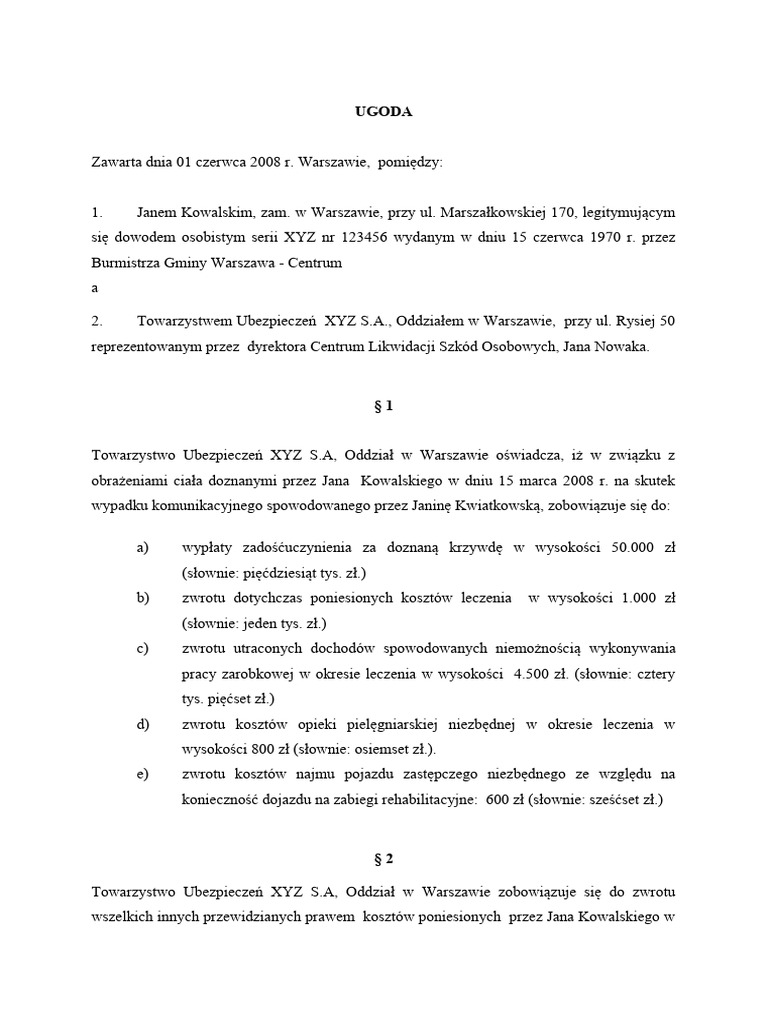 UGODA

Zawarta dnia 01 czerwca 2008 r. Warszawie, pomiędzy:

1. Janem Kowalskim, zam. w Warszawie, przy ul. Marszałkowskiej 170, legitymującym się dowodem osobistym serii XYZ nr 123456 wydanym w dniu 15 czerwca 1970 r. przez Burmistrza Gminy Warszawa - Centrum
a

2. Towarzystwem Ubezpieczeń XYZ S.A., Oddziałem w Warszawie, przy ul. Rysiej 50 reprezentowanym przez dyrektora Centrum Likwidacji Szkód Osobowych, Jana Nowaka.

§ 1

Towarzystwo Ubezpieczeń XYZ S.A, Oddział w Warszawie oświadcza, iż w związku z obrażeniami ciała doznanymi przez Jana Kowalskiego w dniu 15 marca 2008 r. na skutek wypadku komunikacyjnego spowodowanego przez Janinę Kwiatkowską, zobowiązuje się do:

a) wypłaty zadośćuczynienia za doznaną krzywdę w wysokości 50.000 zł (słownie: pięćdziesiąt tys. zł.)
b) zwrotu dotychczas poniesionych kosztów leczenia w wysokości 1.000 zł (słownie: jeden tys. zł.)
c) zwrotu utraconych dochodów spowodowanych niemożnością wykonywania pracy zarobkowej w okresie leczenia w wysokości 4.500 zł. (słownie: cztery tys. pięćset zł.)
d) zwrotu kosztów opieki pielęgniarskiej niezbędnej w okresie leczenia w wysokości 800 zł (słownie: osiemset zł.).
e) zwrotu kosztów najmu pojazdu zastępczego niezbędnego ze względu na konieczność dojazdu na zabiegi rehabilitacyjne: 600 zł (słownie: sześćset zł.)

§ 2

Towarzystwo Ubezpieczeń XYZ S.A, Oddział w Warszawie zobowiązuje się do zwrotu wszelkich innych przewidzianych prawem kosztów poniesionych przez Jana Kowalskiego w